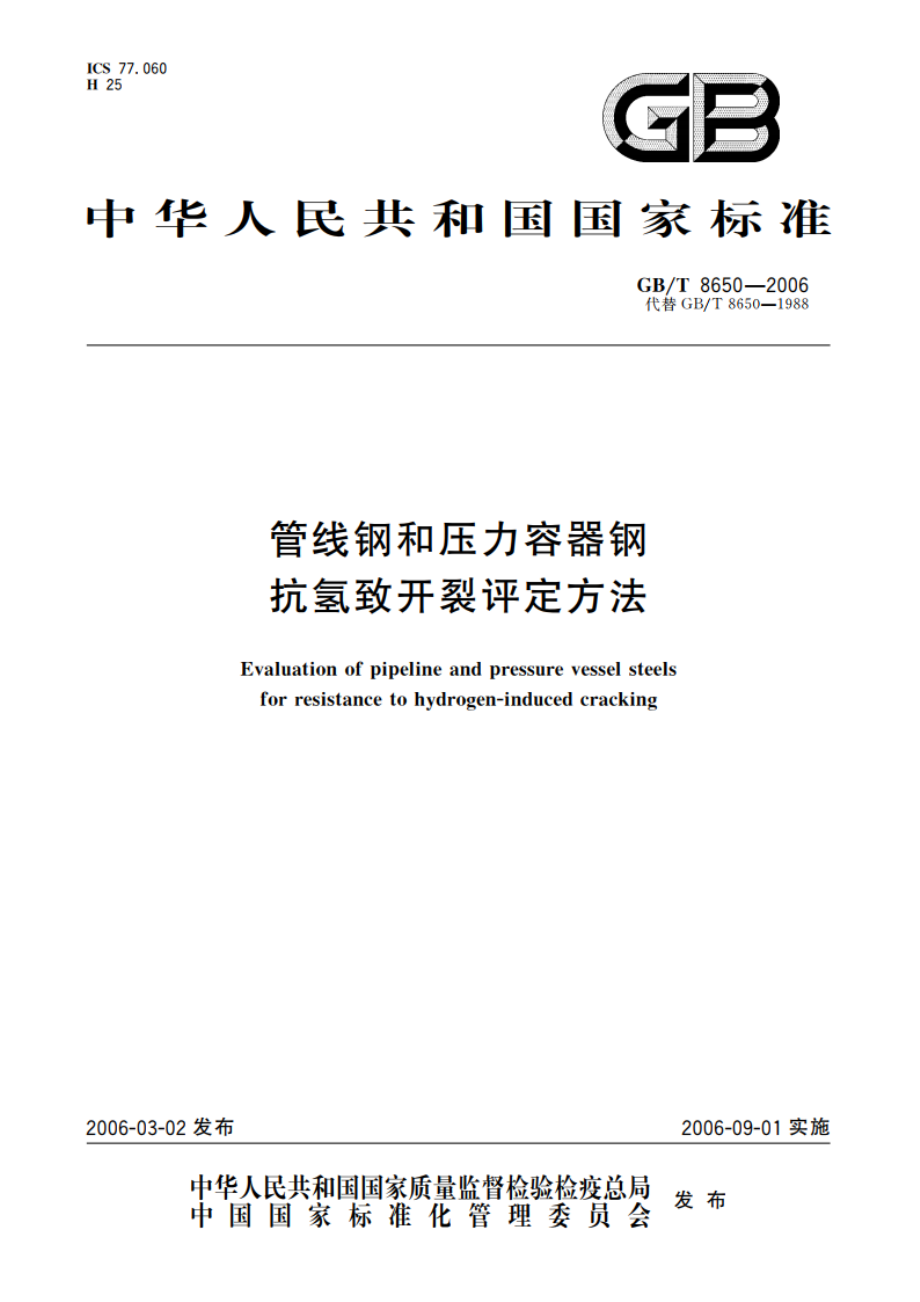 ICS 77.060
H 25

GB

中华人民共和国国家标准

GB/T 8650—2006
代替 GB/T 8650—1988

管线钢和压力容器钢
抗氢致开裂评定方法

Evaluation of pipeline and pressure vessel steels
for resistance to hydrogen-induced cracking

2006-03-02 发布

2006-09-01 实施

中华人民共和国国家质量监督检验检疫总局
中国国家标准化管理委员会
发布